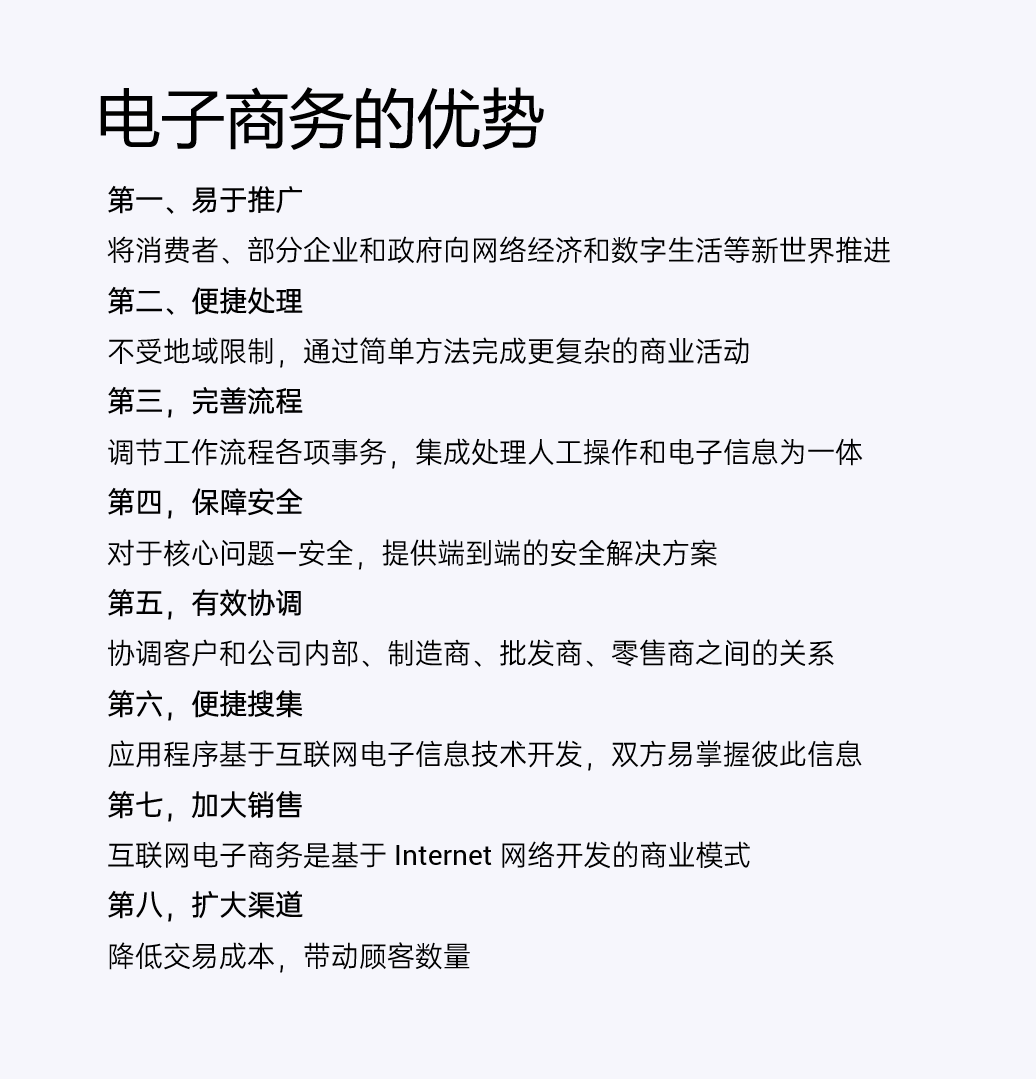 电子商务的优势

第一、易于推广

将消费者、部分企业和政府向网络经济和数字生活等新世界推进

第二、便捷处理

不受地域限制，通过简单方法完成更复杂的商业活动

第三，完善流程

调节工作流程各项事务，集成处理人工操作和电子信息为一体

第四，保障安全

对于核心问题–安全，提供端到端的安全解决方案

第五，有效协调

协调客户和公司内部、制造商、批发商、零售商之间的关系

第六，便捷搜集

应用程序基于互联网电子信息技术开发，双方易掌握彼此信息

第七，加大销售

互联网电子商务是基于 Internet 网络开发的商业模式

第八，扩大渠道

降低交易成本，带动顾客数量